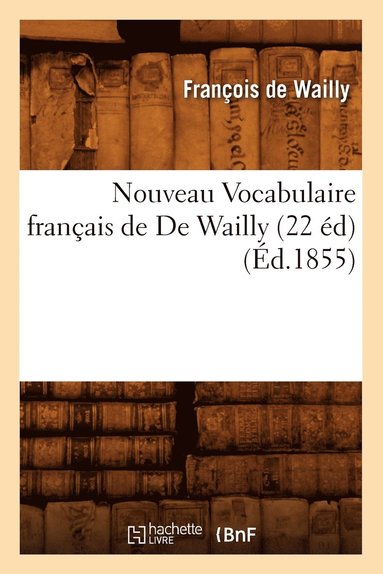 François de Wailly

Nouveau Vocabulaire français de De Wailly (22 éd) (Éd.1855)

hachette LIVRE

BnF